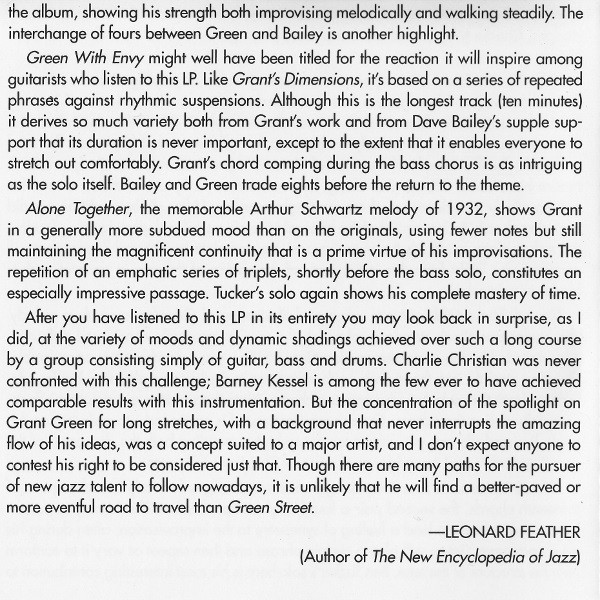 the album, showing his strength both improvising melodically and walking steadily. The interchange of fours between Green and Bailey is another highlight.

Green With Envy might well have been titled for the reaction it will inspire among guitarists who listen to this LP. Like Grant's Dimensions, it's based on a series of repeated phrases against rhythmic suspensions. Although this is the longest track (ten minutes) it derives so much variety both from Grant's work and from Dave Bailey's supple support that its duration is never important, except to the extent that it enables everyone to stretch out comfortably. Grant's chord comping during the bass chorus is as intriguing as the solo itself. Bailey and Green trade eights before the return to the theme.

Alone Together, the memorable Arthur Schwartz melody of 1932, shows Grant in a generally more subdued mood than on the originals, using fewer notes but still maintaining the magnificent continuity that is a prime virtue of his improvisations. The repetition of an emphatic series of triplets, shortly before the bass solo, constitutes an especially impressive passage. Tucker's solo again shows his complete mastery of time.

After you have listened to this LP in its entirety you may look back in surprise, as I did, at the variety of moods and dynamic shadings achieved over such a long course by a group consisting simply of guitar, bass and drums. Charlie Christian was never confronted with this challenge; Barney Kessel is among the few ever to have achieved comparable results with this instrumentation. But the concentration of the spotlight on Grant Green for long stretches, with a background that never interrupts the amazing flow of his ideas, was a concept suited to a major artist, and I don't expect anyone to contest his right to be considered just that. Though there are many paths for the pursuer of new jazz talent to follow nowadays, it is unlikely that he will find a better-paved or more eventful road to travel than Green Street.

—LEONARD FEATHER
(Author of The New Encyclopedia of Jazz)